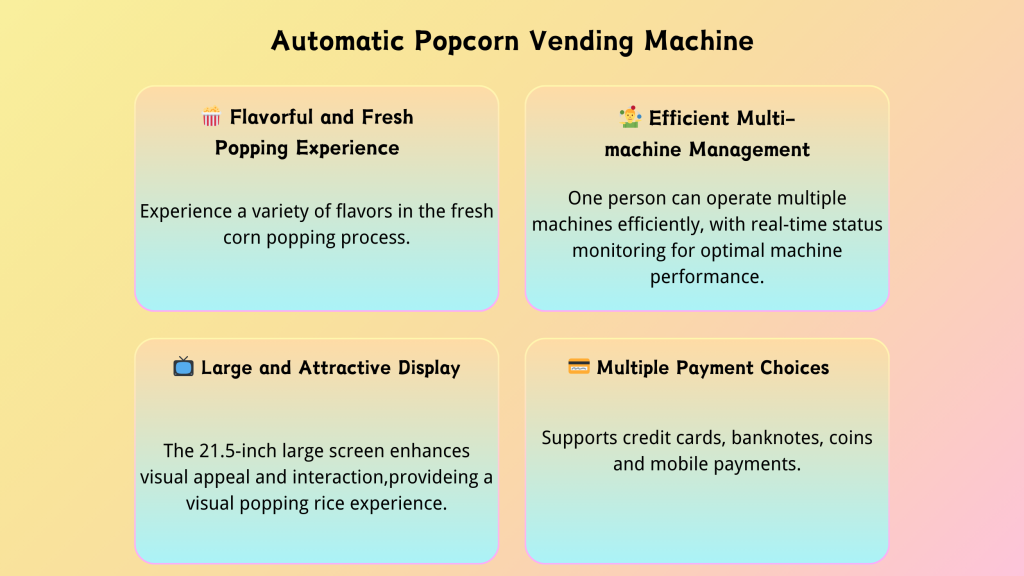 Automatic Popcorn Vending Machine

🍿 Flavorful and Fresh Popping Experience

Experience a variety of flavors in the fresh corn popping process.

🤹 Efficient Multi-machine Management

One person can operate multiple machines efficiently, with real-time status monitoring for optimal machine performance.

📺 Large and Attractive Display

The 21.5-inch large screen enhances visual appeal and interaction,provideing a visual popping rice experience.

💳 Multiple Payment Choices

Supports credit cards, banknotes, coins and mobile payments.